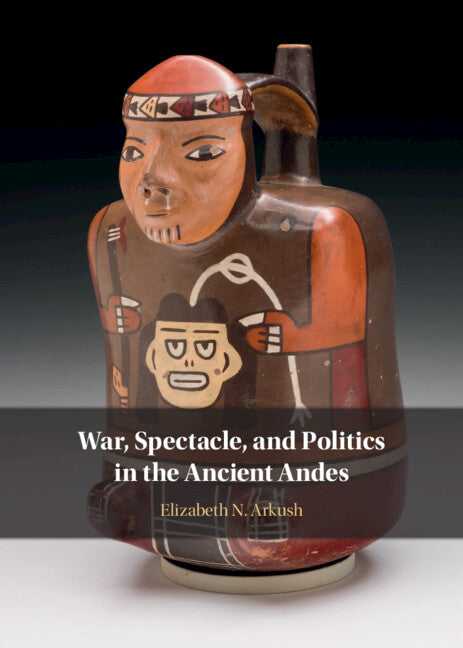 War, Spectacle, and Politics in the Ancient Andes

Elizabeth N. Arkush